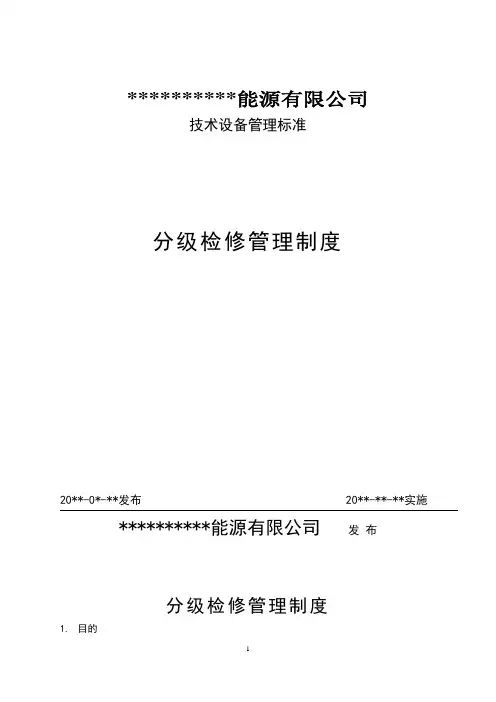 ***********能源有限公司
技术设备管理标准

分级检修管理制度

20**-0*-**发布

20**-**-**实施

**********能源有限公司 发 布

分级检修管理制度

1. 目的

1